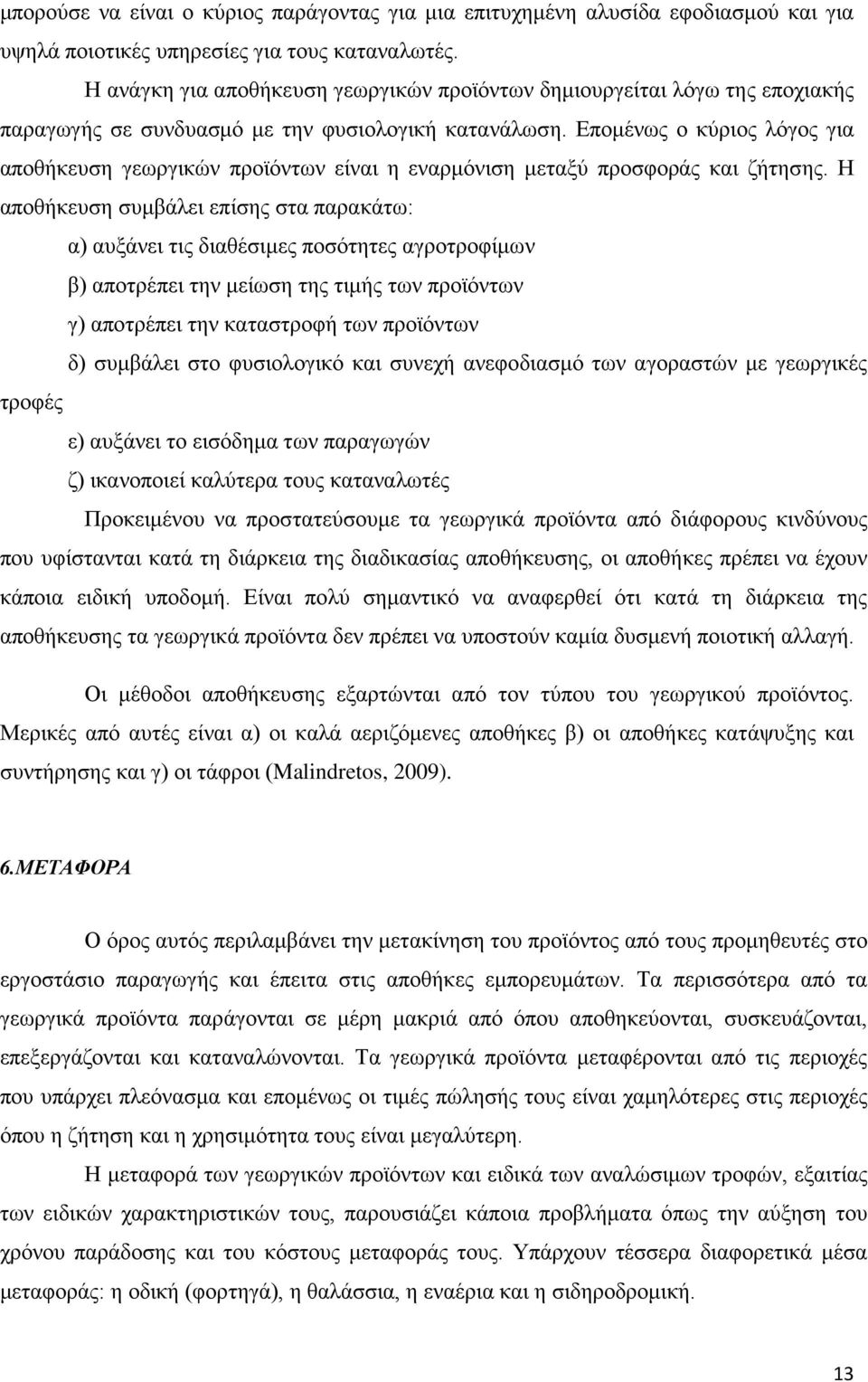 μπορούσε να είναι ο κύριος παράγοντας για μια επιτυχημένη αλυσίδα εφοδιασμού και για υψηλά ποιοτικές υπηρεσίες για τους καταναλωτές.

Η ανάγκη για αποθήκευση γεωργικών προϊόντων δημιουργείται λόγω της εποχιακής παραγωγής σε συνδυασμό με την φυσιολογική κατανάλωση. Επομένως ο κύριος λόγος για αποθήκευση γεωργικών προϊόντων είναι η εναρμόνιση μεταξύ προσφοράς και ζήτησης. Η αποθήκευση συμβάλει επίσης στα παρακάτω:

α) αυξάνει τις διαθέσιμες ποσότητες αγροτροφίμων

β) αποτρέπει την μείωση της τιμής των προϊόντων

γ) αποτρέπει την καταστροφή των προϊόντων

δ) συμβάλει στο φυσιολογικό και συνεχή ανεφοδιασμό των αγοραστών με γεωργικές τροφές

ε) αυξάνει το εισόδημα των παραγωγών

ζ) ικανοποιεί καλύτερα τους καταναλωτές

Προκειμένου να προστατεύσουμε τα γεωργικά προϊόντα από διάφορους κινδύνους που υφίστανται κατά τη διάρκεια της διαδικασίας αποθήκευσης, οι αποθήκες πρέπει να έχουν κάποια ειδική υποδομή. Είναι πολύ σημαντικό να αναφερθεί ότι κατά τη διάρκεια της αποθήκευσης τα γεωργικά προϊόντα δεν πρέπει να υποστούν καμία δυσμενή ποιοτική αλλαγή.

Οι μέθοδοι αποθήκευσης εξαρτώνται από τον τύπου του γεωργικού προϊόντος. Μερικές από αυτές είναι α) οι καλά αεριζόμενες αποθήκες β) οι αποθήκες κατάψυξης και συντήρησης και γ) οι τάφροι (Malindretos, 2009).

6.ΜΕΤΑΦΟΡΑ

Ο όρος αυτός περιλαμβάνει την μετακίνηση του προϊόντος από τους προμηθευτές στο εργοστάσιο παραγωγής και έπειτα στις αποθήκες εμπορευμάτων. Τα περισσότερα από τα γεωργικά προϊόντα παράγονται σε μέρη μακριά από όπου αποθηκεύονται, συσκευάζονται, επεξεργάζονται και καταναλώνονται. Τα γεωργικά προϊόντα μεταφέρονται από τις περιοχές που υπάρχει πλεόνασμα και επομένως οι τιμές πώλησής τους είναι χαμηλότερες στις περιοχές όπου η ζήτηση και η χρησιμότητα τους είναι μεγαλύτερη.

Η μεταφορά των γεωργικών προϊόντων και ειδικά των αναλώσιμων τροφών, εξαιτίας των ειδικών χαρακτηριστικών τους, παρουσιάζει κάποια προβλήματα όπως την αύξηση του χρόνου παράδοσης και του κόστους μεταφοράς τους. Υπάρχουν τέσσερα διαφορετικά μέσα μεταφοράς: η οδική (φορτηγά), η θαλάσσια, η εναέρια και η σιδηροδρομική.

13